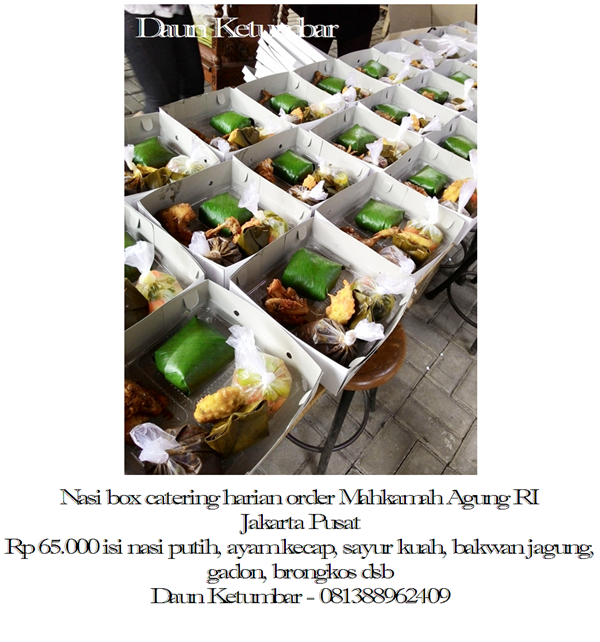 Daun Ketumbar

Nasi box catering harian order Mahkamah Agung RI
Jakarta Pusat
Rp 65.000 isi nasi putih, ayam kecap, sayur kuah, bakwan jagung, gadon, brongkos dsb
Daun Ketumbar - 081388962409